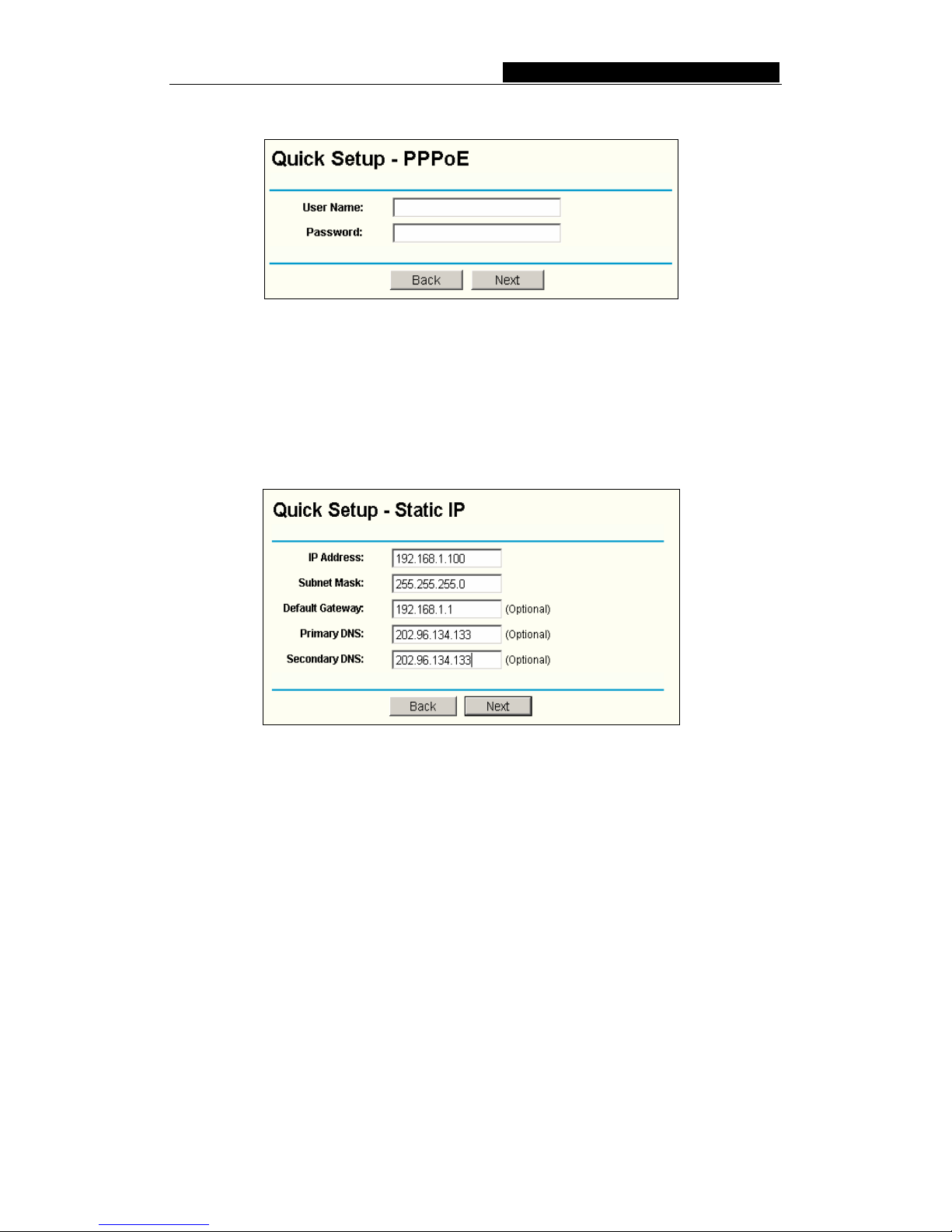 Quick Setup - PPPoE

User Name:
Password:

Back Next

Quick Setup - Static IP

IP Address: 192.168.1.100
Subnet Mask: 255.255.255.0
Default Gateway: 192.168.1.1 (Optional)
Primary DNS: 202.96.134.133 (Optional)
Secondary DNS: 202.96.134.133 (Optional)

Back Next